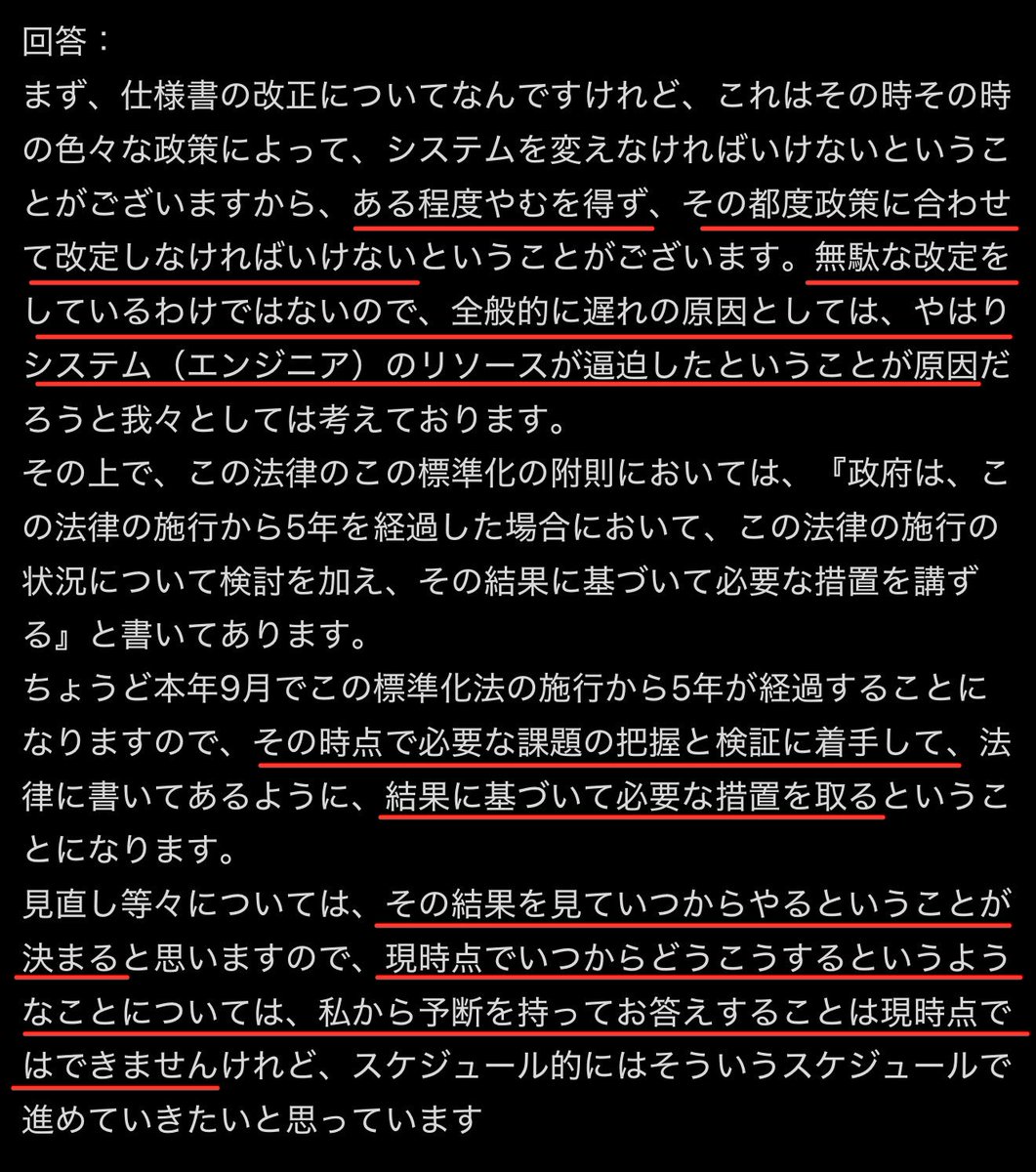 回答：
まず、仕様書の改正についてなんですけれど、これはその時その時の色々な政策によって、システムを変えなければいけないということがございますから、ある程度やむを得ず、その都度政策に合わせて改定しなければいけないということがございます。無駄な改定をしているわけではないので、全般的に遅れの原因としては、やはりシステム（エンジニア）のリソースが逼迫したということが原因だろうと我々としては考えております。
その上で、この法律のこの標準化の附則においては、『政府は、この法律の施行から5年を経過した場合において、この法律の施行の状況について検討を加え、その結果に基づいて必要な措置を講ずる』と書いてあります。
ちょうど本年9月でこの標準化法の施行から5年が経過することになりますので、その時点で必要な課題の把握と検証に着手して、法律に書いてあるように、結果に基づいて必要な措置を取るということになります。
見直し等々については、その結果を見ていつからやるということが決まると思いますので、現時点でいつからどうこうするというようなことについては、私から予断を持ってお答えすることは現時点ではできませんけれど、スケジュール的にはそういうスケジュールで進めていきたいと思っています